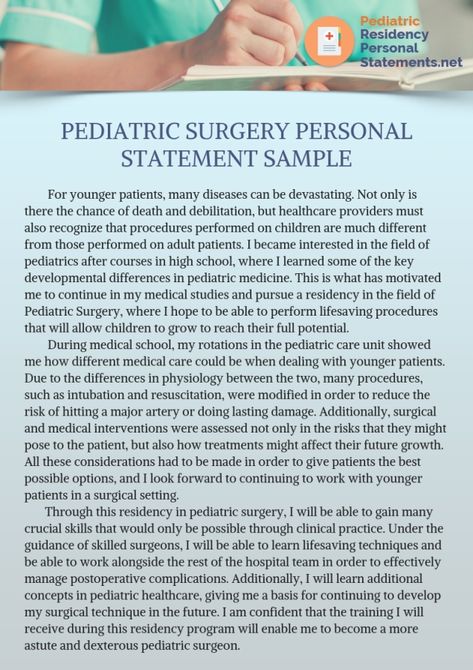 Pediatric Residency Personal Statements.net

PEDIATRIC SURGERY PERSONAL STATEMENT SAMPLE

For younger patients, many diseases can be devastating. Not only is there the chance of death and debilitation, but healthcare providers must also recognize that procedures performed on children are much different from those performed on adult patients. I became interested in the field of pediatrics after courses in high school, where I learned some of the key developmental differences in pediatric medicine. This is what has motivated me to continue in my medical studies and pursue a residency in the field of Pediatric Surgery, where I hope to be able to perform lifesaving procedures that will allow children to grow to reach their full potential.

During medical school, my rotations in the pediatric care unit showed me how different medical care could be when dealing with younger patients. Due to the differences in physiology between the two, many procedures, such as intubation and resuscitation, were modified in order to reduce the risk of hitting a major artery or doing lasting damage. Additionally, surgical and medical interventions were assessed not only in the risks that they might pose to the patient, but also how treatments might affect their future growth. All these considerations had to be made in order to give patients the best possible options, and I look forward to continuing to work with younger patients in a surgical setting.

Through this residency in pediatric surgery, I will be able to gain many crucial skills that would only be possible through clinical practice. Under the guidance of skilled surgeons, I will be able to learn lifesaving techniques and be able to work alongside the rest of the hospital team in order to effectively manage postoperative complications. Additionally, I will learn additional concepts in pediatric healthcare, giving me a basis for continuing to develop my surgical technique in the future. I am confident that the training I will receive during this residency program will enable me to become a more astute and dexterous pediatric surgeon.